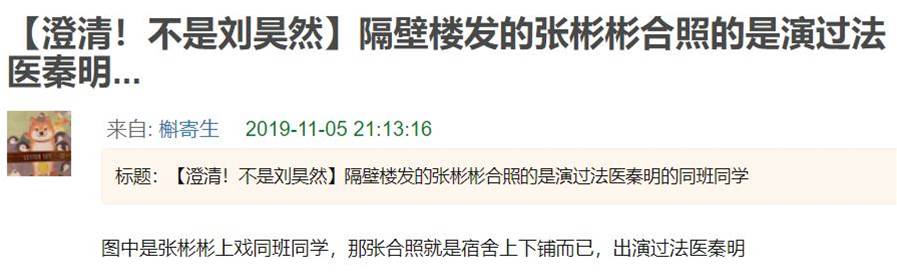 【澄清！不是刘昊然】隔壁楼发的张彬彬合照的是演过法医秦明...

来自: 槲寄生 2019-11-05 21:13:16

标题：【澄清！不是刘昊然】隔壁楼发的张彬彬合照的是演过法医秦明的同班同学

图中是张彬彬上戏同班同学，那张合照就是宿舍上下铺而已，出演过法医秦明